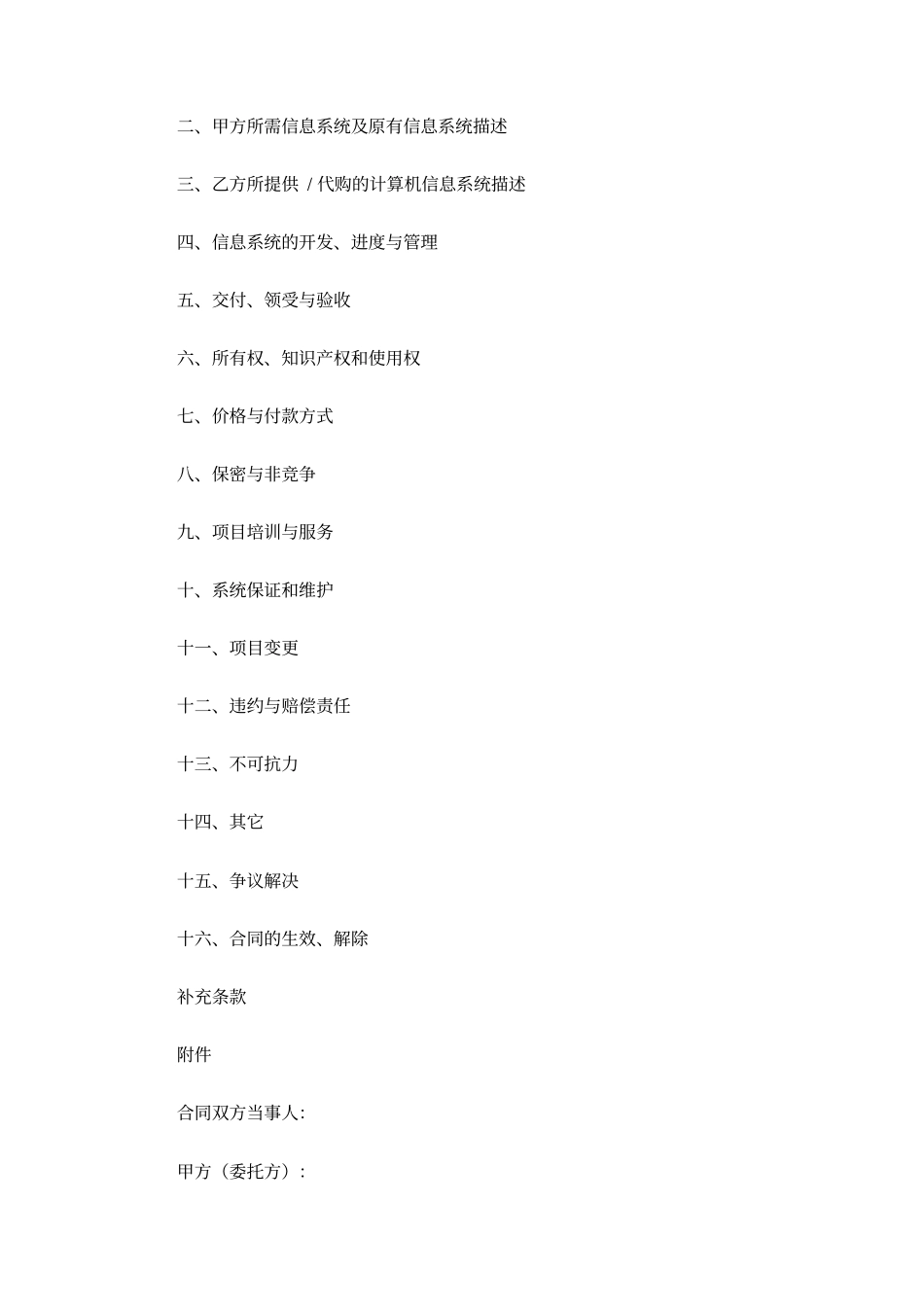 二、甲方所需信息系统及原有信息系统描述

三、乙方所提供 / 代购的计算机信息系统描述

四、信息系统的开发、进度与管理

五、交付、领受与验收

六、所有权、知识产权和使用权

七、价格与付款方式

八、保密与非竞争

九、项目培训与服务

十、系统保证和维护

十一、项目变更

十二、违约与赔偿责任

十三、不可抗力

十四、其它

十五、争议解决

十六、合同的生效、解除

补充条款

附件

合同双方当事人:

甲方（委托方）: